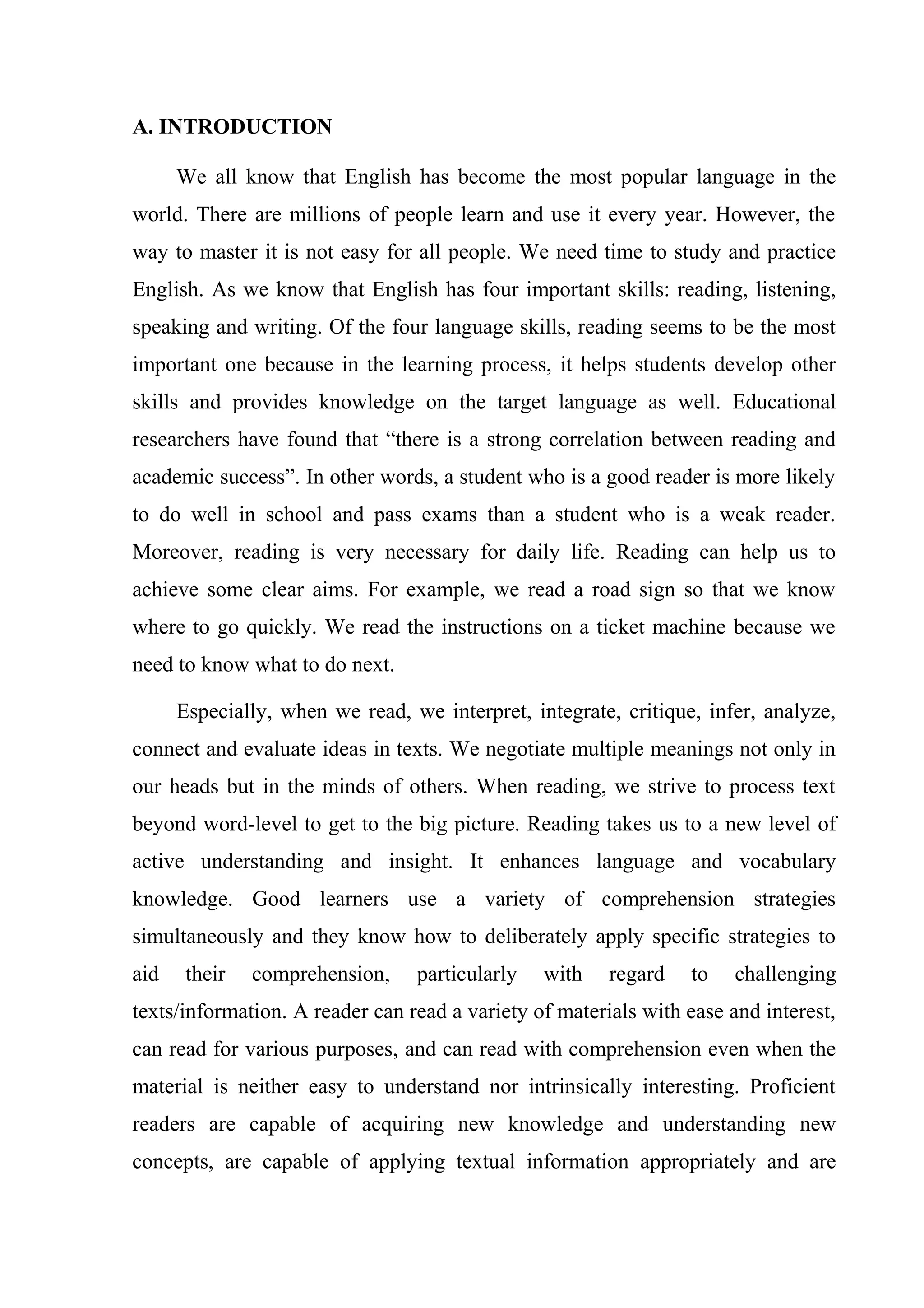 A. INTRODUCTION

We all know that English has become the most popular language in the world. There are millions of people learn and use it every year. However, the way to master it is not easy for all people. We need time to study and practice English. As we know that English has four important skills: reading, listening, speaking and writing. Of the four language skills, reading seems to be the most important one because in the learning process, it helps students develop other skills and provides knowledge on the target language as well. Educational researchers have found that “there is a strong correlation between reading and academic success”. In other words, a student who is a good reader is more likely to do well in school and pass exams than a student who is a weak reader. Moreover, reading is very necessary for daily life. Reading can help us to achieve some clear aims. For example, we read a road sign so that we know where to go quickly. We read the instructions on a ticket machine because we need to know what to do next.

Especially, when we read, we interpret, integrate, critique, infer, analyze, connect and evaluate ideas in texts. We negotiate multiple meanings not only in our heads but in the minds of others. When reading, we strive to process text beyond word-level to get to the big picture. Reading takes us to a new level of active understanding and insight. It enhances language and vocabulary knowledge. Good learners use a variety of comprehension strategies simultaneously and they know how to deliberately apply specific strategies to aid their comprehension, particularly with regard to challenging texts/information. A reader can read a variety of materials with ease and interest, can read for various purposes, and can read with comprehension even when the material is neither easy to understand nor intrinsically interesting. Proficient readers are capable of acquiring new knowledge and understanding new concepts, are capable of applying textual information appropriately and are